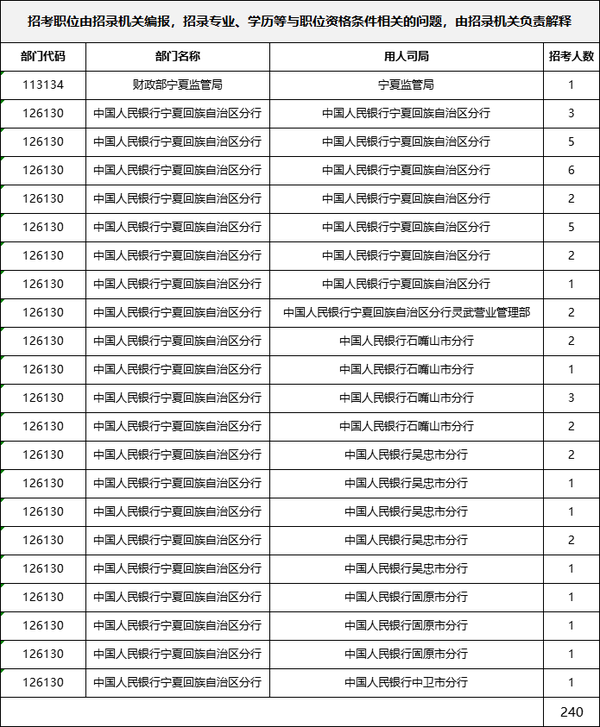 招考职位由招录机关编报，招录专业、学历等与职位资格条件相关的问题，由招录机关负责解释

| 部门代码 | 部门名称 | 用人司局 | 招考人数 |
|---|---|---|---|
| 113134 | 财政部宁夏监管局 | 宁夏监管局 | 1 |
| 126130 | 中国人民银行宁夏回族自治区分行 | 中国人民银行宁夏回族自治区分行 | 3 |
| 126130 | 中国人民银行宁夏回族自治区分行 | 中国人民银行宁夏回族自治区分行 | 5 |
| 126130 | 中国人民银行宁夏回族自治区分行 | 中国人民银行宁夏回族自治区分行 | 6 |
| 126130 | 中国人民银行宁夏回族自治区分行 | 中国人民银行宁夏回族自治区分行 | 2 |
| 126130 | 中国人民银行宁夏回族自治区分行 | 中国人民银行宁夏回族自治区分行 | 5 |
| 126130 | 中国人民银行宁夏回族自治区分行 | 中国人民银行宁夏回族自治区分行 | 2 |
| 126130 | 中国人民银行宁夏回族自治区分行 | 中国人民银行宁夏回族自治区分行 | 1 |
| 126130 | 中国人民银行宁夏回族自治区分行 | 中国人民银行宁夏回族自治区分行灵武营业管理部 | 2 |
| 126130 | 中国人民银行宁夏回族自治区分行 | 中国人民银行石嘴山市分行 | 2 |
| 126130 | 中国人民银行宁夏回族自治区分行 | 中国人民银行石嘴山市分行 | 1 |
| 126130 | 中国人民银行宁夏回族自治区分行 | 中国人民银行石嘴山市分行 | 3 |
| 126130 | 中国人民银行宁夏回族自治区分行 | 中国人民银行石嘴山市分行 | 2 |
| 126130 | 中国人民银行宁夏回族自治区分行 | 中国人民银行吴忠市分行 | 2 |
| 126130 | 中国人民银行宁夏回族自治区分行 | 中国人民银行吴忠市分行 | 1 |
| 126130 | 中国人民银行宁夏回族自治区分行 | 中国人民银行吴忠市分行 | 1 |
| 126130 | 中国人民银行宁夏回族自治区分行 | 中国人民银行吴忠市分行 | 2 |
| 126130 | 中国人民银行宁夏回族自治区分行 | 中国人民银行吴忠市分行 | 1 |
| 126130 | 中国人民银行宁夏回族自治区分行 | 中国人民银行固原市分行 | 1 |
| 126130 | 中国人民银行宁夏回族自治区分行 | 中国人民银行固原市分行 | 1 |
| 126130 | 中国人民银行宁夏回族自治区分行 | 中国人民银行固原市分行 | 1 |
| 126130 | 中国人民银行宁夏回族自治区分行 | 中国人民银行中卫市分行 | 1 |
| | | | 240 |